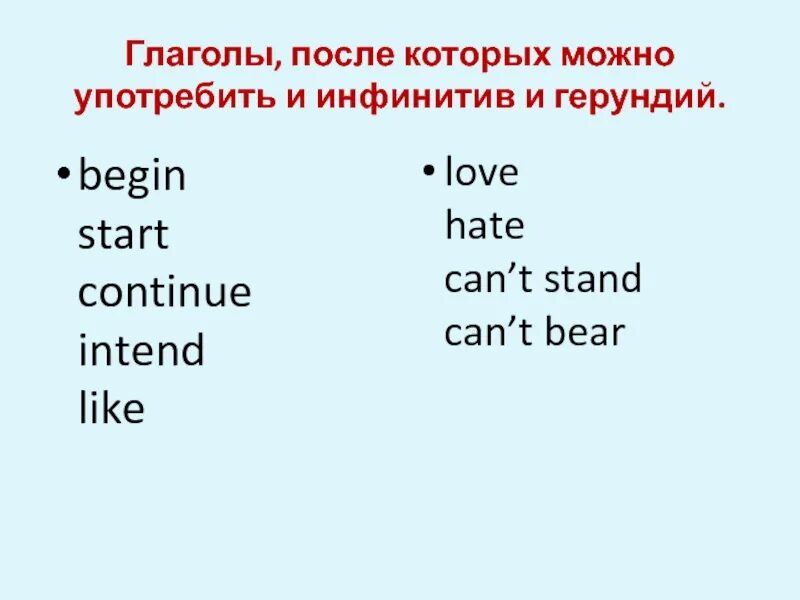 Глаголы, после которых можно употребить и инфинитив и герундий.

• begin
start
continue
intend
like

• love
hate
can’t stand
can’t bear